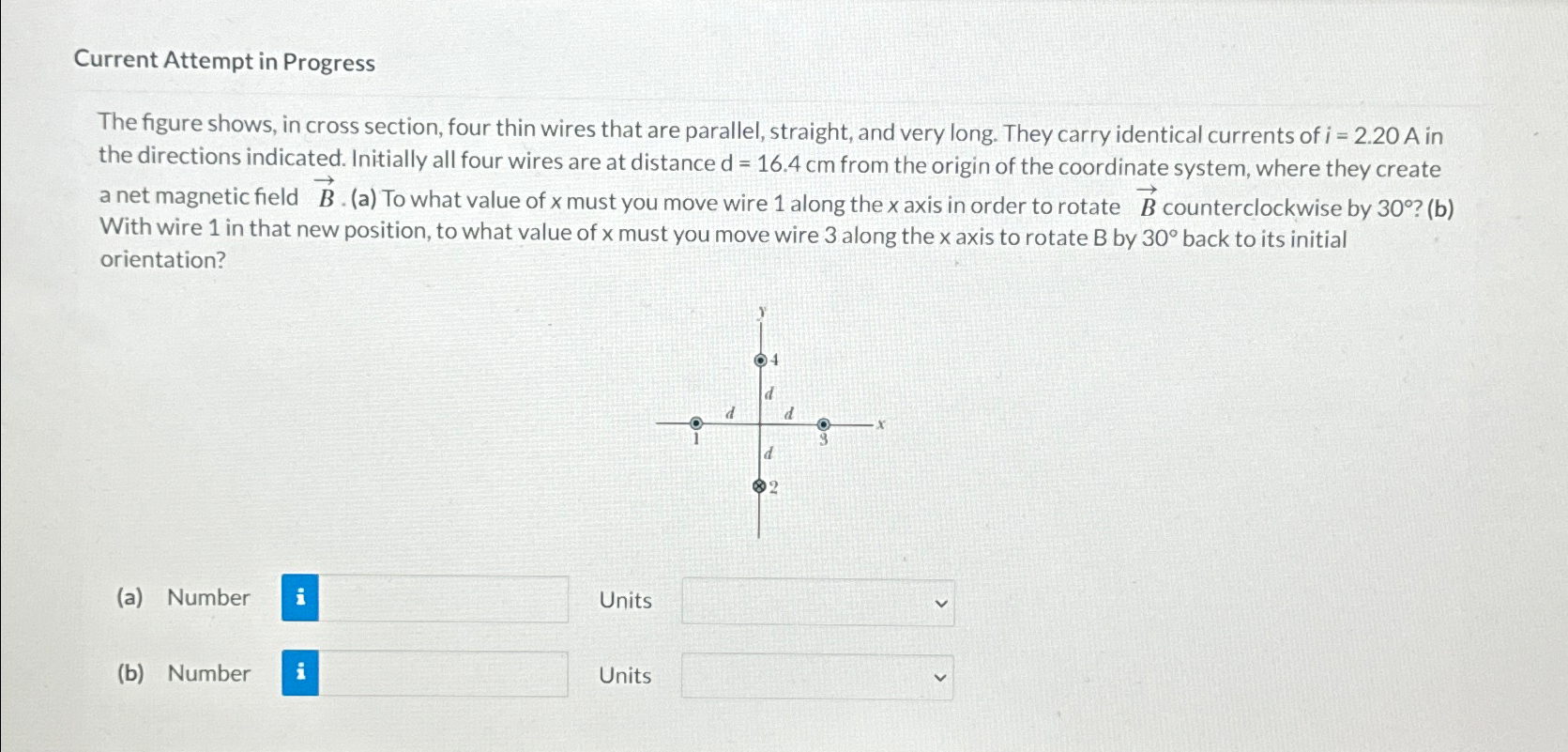 Current Attempt in Progress

The figure shows, in cross section, four thin wires that are parallel, straight, and very long. They carry identical currents of $i = 2.20$ A in the directions indicated. Initially all four wires are at distance d = 16.4 cm from the origin of the coordinate system, where they create a net magnetic field $\vec{B}$. (a) To what value of x must you move wire 1 along the x axis in order to rotate $\vec{B}$ counterclockwise by 30°? (b) With wire 1 in that new position, to what value of x must you move wire 3 along the x axis to rotate B by 30° back to its initial orientation?

y
4
d
d
d
x
1
3
d
2

(a) Number i Units

(b) Number i Units